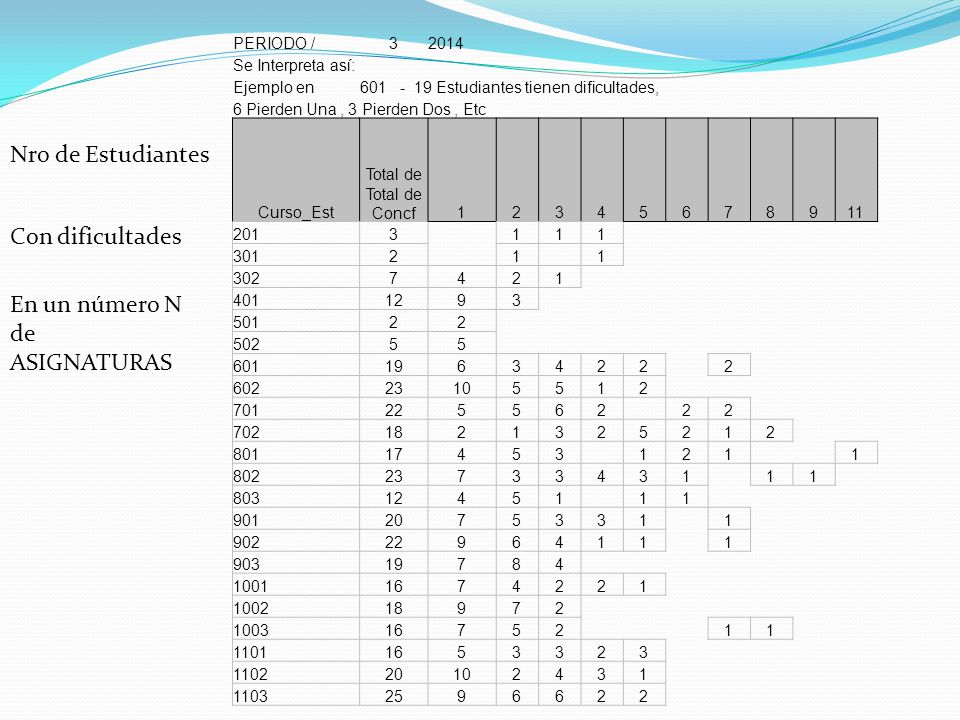 PERIODO / 3 2014
Se Interpreta así:
Ejemplo en 601 - 19 Estudiantes tienen dificultades,
6 Pierden Una , 3 Pierden Dos , Etc

Nro de Estudiantes

Con dificultades

En un número N de ASIGNATURAS

| Curso_Est | Total de Total de Concf | 1 | 2 | 3 | 4 | 5 | 6 | 7 | 8 | 9 | 11 |
|---|---|---|---|---|---|---|---|---|---|---|---|
| 201 | 3 | | 1 | 1 | 1 | | | | | | |
| 301 | 2 | | 1 | | 1 | | | | | | |
| 302 | 7 | 4 | 2 | 1 | | | | | | | |
| 401 | 12 | 9 | 3 | | | | | | | | |
| 501 | 2 | 2 | | | | | | | | | |
| 502 | 5 | 5 | | | | | | | | | |
| 601 | 19 | 6 | 3 | 4 | 2 | 2 | | 2 | | | |
| 602 | 23 | 10 | 5 | 5 | 1 | 2 | | | | | |
| 701 | 22 | 5 | 5 | 6 | 2 | | 2 | 2 | | | |
| 702 | 18 | 2 | 1 | 3 | 2 | 5 | 2 | 1 | 2 | | |
| 801 | 17 | 4 | 5 | 3 | | 1 | 2 | 1 | | | 1 |
| 802 | 23 | 7 | 3 | 3 | 4 | 3 | 1 | | 1 | 1 | |
| 803 | 12 | 4 | 5 | 1 | | 1 | 1 | | | | |
| 901 | 20 | 7 | 5 | 3 | 3 | 1 | | 1 | | | |
| 902 | 22 | 9 | 6 | 4 | 1 | 1 | | 1 | | | |
| 903 | 19 | 7 | 8 | 4 | | | | | | | |
| 1001 | 16 | 7 | 4 | 2 | 2 | 1 | | | | | |
| 1002 | 18 | 9 | 7 | 2 | | | | | | | |
| 1003 | 16 | 7 | 5 | 2 | | | | 1 | 1 | | |
| 1101 | 16 | 5 | 3 | 3 | 2 | 3 | | | | | |
| 1102 | 20 | 10 | 2 | 4 | 3 | 1 | | | | | |
| 1103 | 25 | 9 | 6 | 6 | 2 | 2 | | | | | |